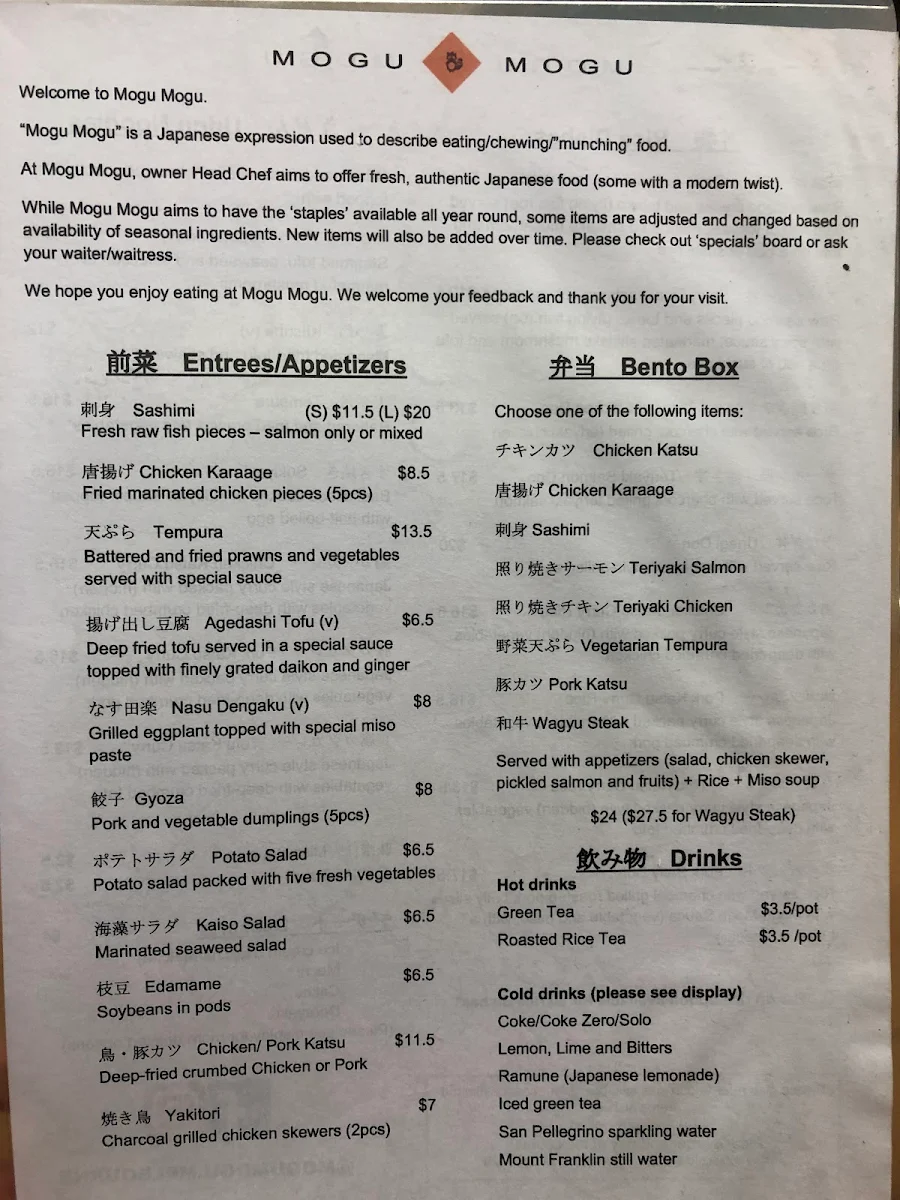 MOGU MOGU

Welcome to Mogu Mogu.

"Mogu Mogu" is a Japanese expression used to describe eating/chewing/"munching" food.

At Mogu Mogu, owner Head Chef aims to offer fresh, authentic Japanese food (some with a modern twist).

While Mogu Mogu aims to have the 'staples' available all year round, some items are adjusted and changed based on availability of seasonal ingredients. New items will also be added over time. Please check out 'specials' board or ask your waiter/waitress.

We hope you enjoy eating at Mogu Mogu. We welcome your feedback and thank you for your visit.

前菜 Entrees/Appetizers

刺身 Sashimi (S) $11.5 (L) $20
Fresh raw fish pieces – salmon only or mixed

唐揚げ Chicken Karaage $8.5
Fried marinated chicken pieces (5pcs)

天ぷら Tempura $13.5
Battered and fried prawns and vegetables served with special sauce

揚げ出し豆腐 Agedashi Tofu (v) $6.5
Deep fried tofu served in a special sauce topped with finely grated daikon and ginger

なす田楽 Nasu Dengaku (v) $8
Grilled eggplant topped with special miso paste

餃子 Gyoza $8
Pork and vegetable dumplings (5pcs)

ポテトサラダ Potato Salad $6.5
Potato salad packed with five fresh vegetables

海藻サラダ Kaiso Salad $6.5
Marinated seaweed salad

枝豆 Edamame $6.5
Soybeans in pods

鳥・豚カツ Chicken/ Pork Katsu $11.5
Deep-fried crumbed Chicken or Pork

焼き鳥 Yakitori $7
Charcoal grilled chicken skewers (2pcs)

弁当 Bento Box

Choose one of the following items:

チキンカツ Chicken Katsu

唐揚げ Chicken Karaage

刺身 Sashimi

照り焼きサーモン Teriyaki Salmon

照り焼きチキン Teriyaki Chicken

野菜天ぷら Vegetarian Tempura

豚カツ Pork Katsu

和牛 Wagyu Steak

Served with appetizers (salad, chicken skewer, pickled salmon and fruits) + Rice + Miso soup

$24 ($27.5 for Wagyu Steak)

飲み物 Drinks

Hot drinks
Green Tea $3.5/pot
Roasted Rice Tea $3.5 /pot

Cold drinks (please see display)
Coke/Coke Zero/Solo
Lemon, Lime and Bitters
Ramune (Japanese lemonade)
Iced green tea
San Pellegrino sparkling water
Mount Franklin still water